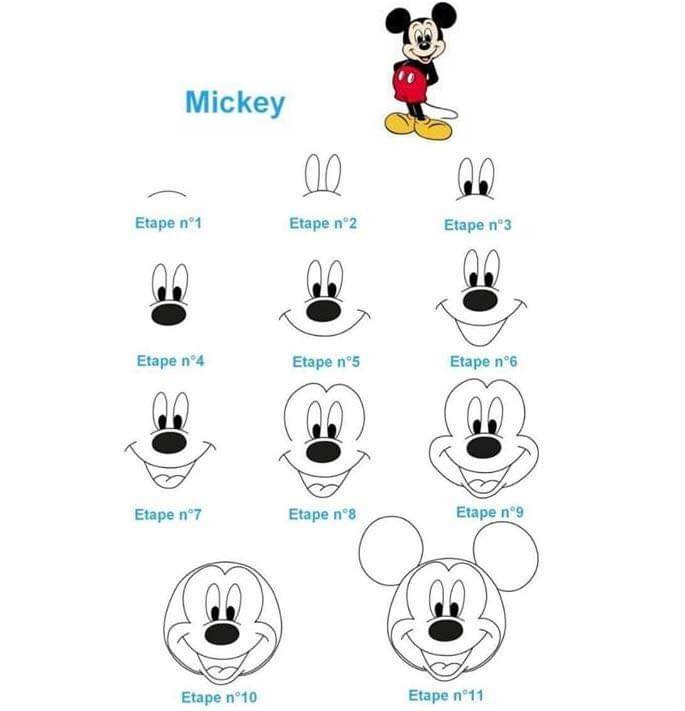 Mickey

Etape n°1

Etape n°2

Etape n°3

Etape n°4

Etape n°5

Etape n°6

Etape n°7

Etape n°8

Etape n°9

Etape n°10

Etape n°11